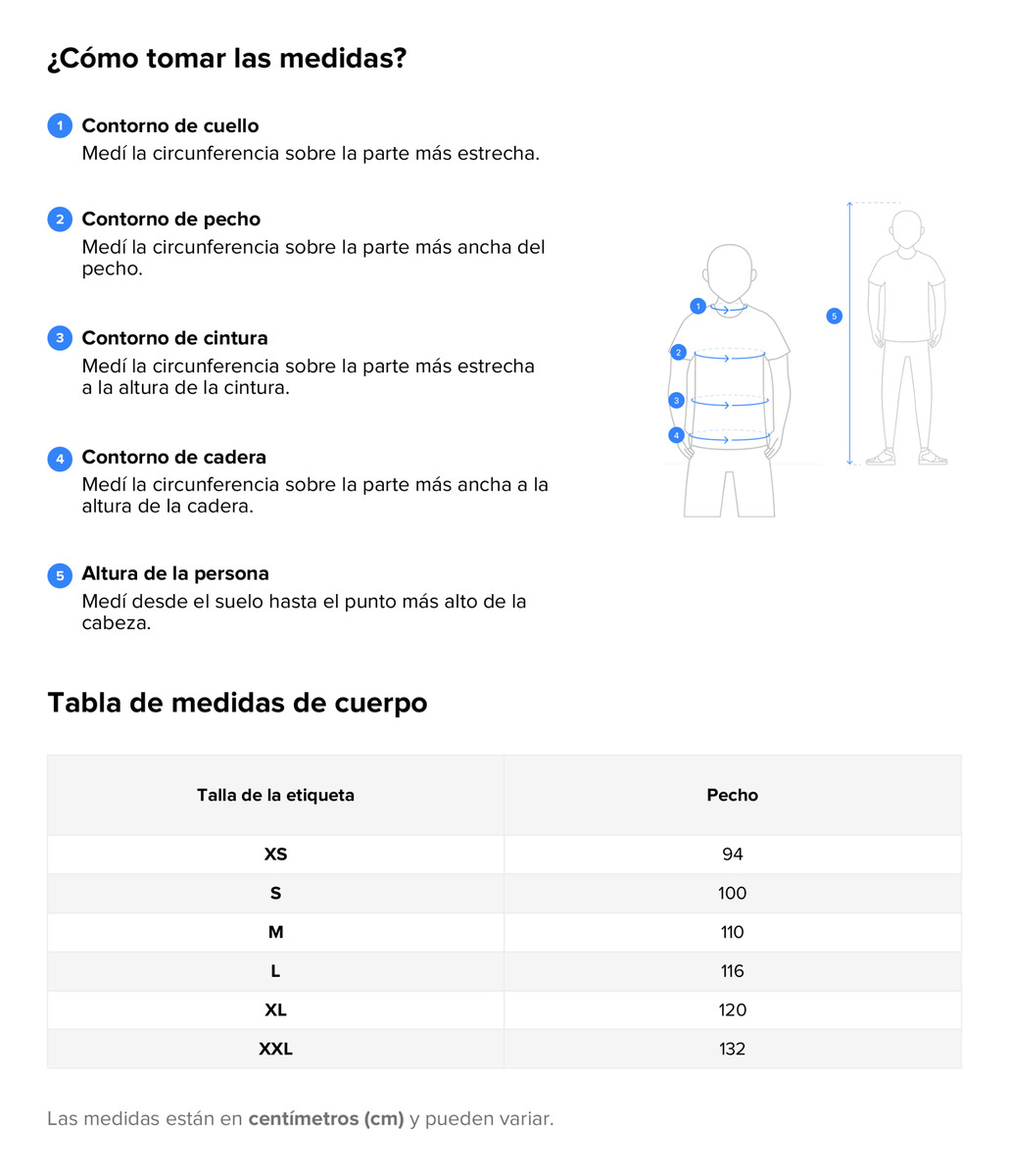 ¿Cómo tomar las medidas?

1 Contorno de cuello
Medí la circunferencia sobre la parte más estrecha.

2 Contorno de pecho
Medí la circunferencia sobre la parte más ancha del pecho.

3 Contorno de cintura
Medí la circunferencia sobre la parte más estrecha a la altura de la cintura.

4 Contorno de cadera
Medí la circunferencia sobre la parte más ancha a la altura de la cadera.

5 Altura de la persona
Medí desde el suelo hasta el punto más alto de la cabeza.

1
2
3
4
5

Tabla de medidas de cuerpo

| Talla de la etiqueta | Pecho |
|---|---|
| XS | 94 |
| S | 100 |
| M | 110 |
| L | 116 |
| XL | 120 |
| XXL | 132 |

Las medidas están en centímetros (cm) y pueden variar.